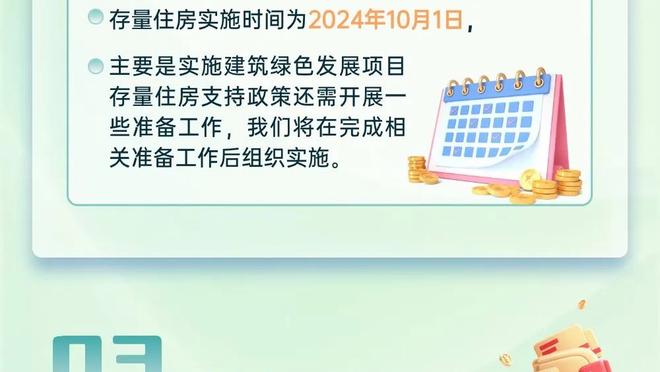 存量住房实施时间为2024年10月1日，

主要是实施建筑绿色发展项目存量住房支持政策还需开展一些准备工作，我们将在完成相关准备工作后组织实施。

03